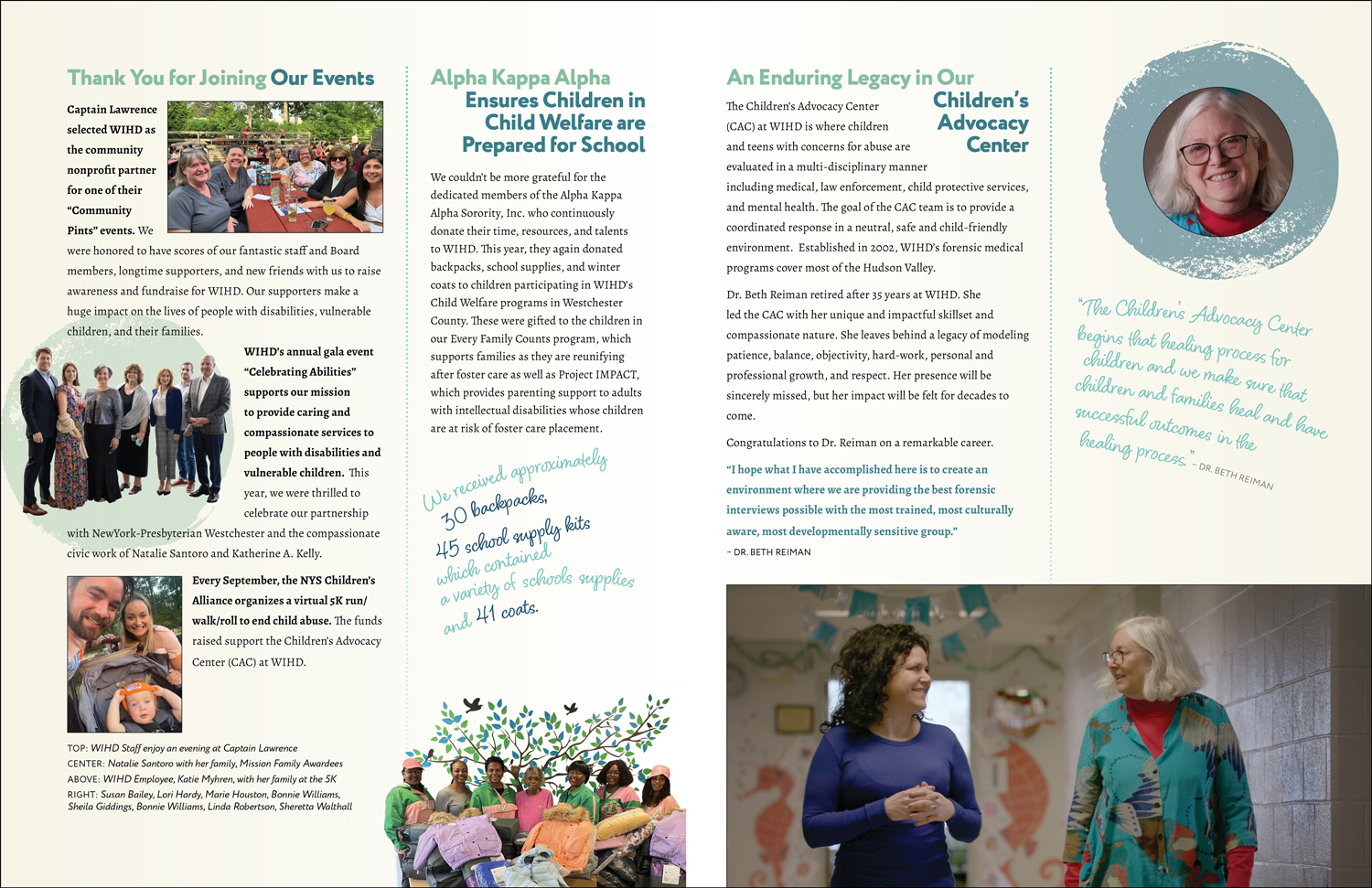 Thank You for Joining Our Events

Captain Lawrence selected WIHD as the community nonprofit partner for one of their "Community Pints" events. We were honored to have scores of our fantastic staff and Board members, longtime supporters, and new friends with us to raise awareness and fundraise for WIHD. Our supporters make a huge impact on the lives of people with disabilities, vulnerable children, and their families.

WIHD's annual gala event "Celebrating Abilities" supports our mission to provide caring and compassionate services to people with disabilities and vulnerable children. This year, we were thrilled to celebrate our partnership with NewYork-Presbyterian Westchester and the compassionate civic work of Natalie Santoro and Katherine A. Kelly.

Every September, the NYS Children's Alliance organizes a virtual 5K run/walk/roll to end child abuse. The funds raised support the Children's Advocacy Center (CAC) at WIHD.

TOP: WIHD Staff enjoy an evening at Captain Lawrence
CENTER: Natalie Santoro with her family, Mission Family Awardees
ABOVE: WIHD Employee, Katie Myhren, with her family at the 5K
RIGHT: Susan Bailey, Lori Hardy, Marie Houston, Bonnie Williams, Sheila Giddings, Bonnie Williams, Linda Robertson, Sheretta Walthall

Alpha Kappa Alpha Ensures Children in Child Welfare are Prepared for School

We couldn't be more grateful for the dedicated members of the Alpha Kappa Alpha Sorority, Inc. who continuously donate their time, resources, and talents to WIHD. This year, they again donated backpacks, school supplies, and winter coats to children participating in WIHD's Child Welfare programs in Westchester County. These were gifted to the children in our Every Family Counts program, which supports families as they are reunifying after foster care as well as Project IMPACT, which provides parenting support to adults with intellectual disabilities whose children are at risk of foster care placement.

We received approximately 30 backpacks, 45 school supply kits which contained a variety of schools supplies and 41 coats.

An Enduring Legacy in Our Children's Advocacy Center

The Children's Advocacy Center (CAC) at WIHD is where children and teens with concerns for abuse are evaluated in a multi-disciplinary manner including medical, law enforcement, child protective services, and mental health. The goal of the CAC team is to provide a coordinated response in a neutral, safe and child-friendly environment. Established in 2002, WIHD's forensic medical programs cover most of the Hudson Valley.

Dr. Beth Reiman retired after 35 years at WIHD. She led the CAC with her unique and impactful skillset and compassionate nature. She leaves behind a legacy of modeling patience, balance, objectivity, hard-work, personal and professional growth, and respect. Her presence will be sincerely missed, but her impact will be felt for decades to come.

Congratulations to Dr. Reiman on a remarkable career.

"I hope what I have accomplished here is to create an environment where we are providing the best forensic interviews possible with the most trained, most culturally aware, most developmentally sensitive group."
– DR. BETH REIMAN

"The Children's Advocacy Center begins that healing process for children and we make sure that children and families heal and have successful outcomes in the healing process." – DR. BETH REIMAN